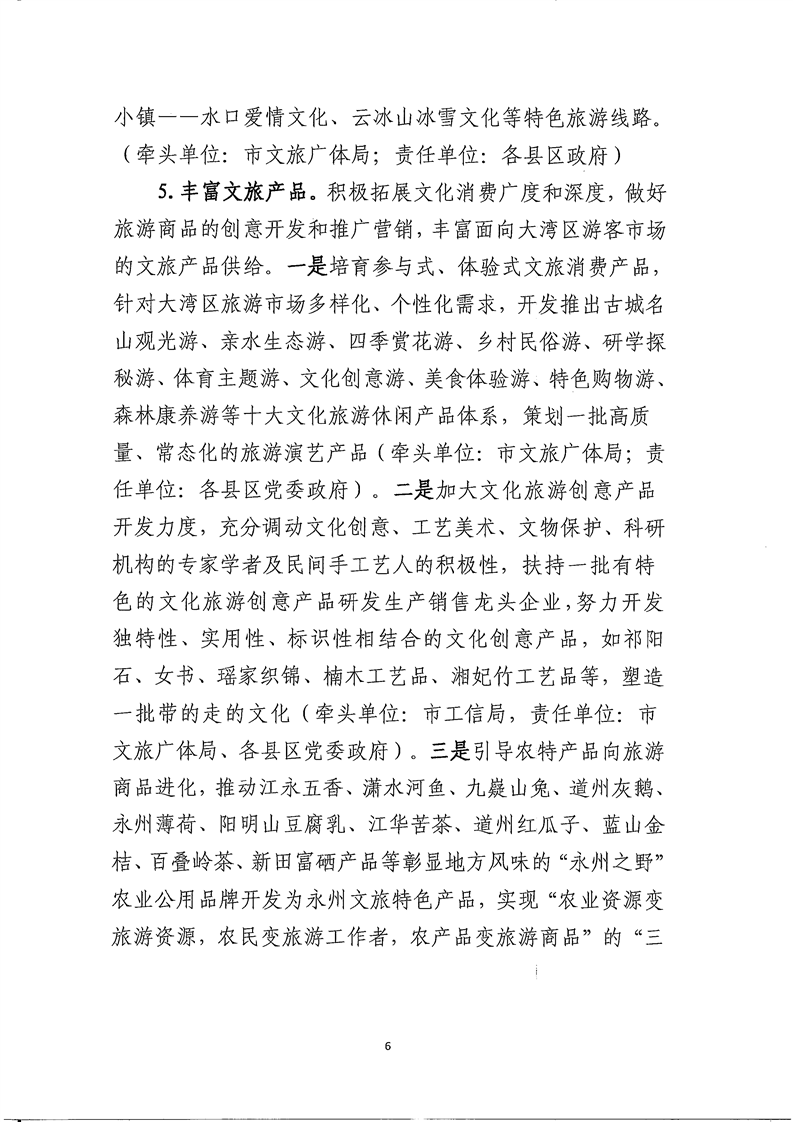 小镇——水口爱情文化、云冰山冰雪文化等特色旅游线路。（牵头单位：市文旅广体局；责任单位：各县区政府）

5. 丰富文旅产品。积极拓展文化消费广度和深度，做好旅游商品的创意开发和推广营销，丰富面向大湾区游客市场的文旅产品供给。一是培育参与式、体验式文旅消费产品，针对大湾区旅游市场多样化、个性化需求，开发推出古城名山观光游、亲水生态游、四季赏花游、乡村民俗游、研学探秘游、体育主题游、文化创意游、美食体验游、特色购物游、森林康养游等十大文化旅游休闲产品体系，策划一批高质量、常态化的旅游演艺产品（牵头单位：市文旅广体局；责任单位：各县区党委政府）。二是加大文化旅游创意产品开发力度，充分调动文化创意、工艺美术、文物保护、科研机构的专家学者及民间手工艺人的积极性，扶持一批有特色的文化旅游创意产品研发生产销售龙头企业，努力开发独特性、实用性、标识性相结合的文化创意产品，如祁阳石、女书、瑶家织锦、楠木工艺品、湘妃竹工艺品等，塑造一批带的走的文化（牵头单位：市工信局，责任单位：市文旅广体局、各县区党委政府）。三是引导农特产品向旅游商品进化，推动江永五香、潇水河鱼、九嶷山兔、道州灰鹅、永州薄荷、阳明山豆腐乳、江华苦茶、道州红瓜子、蓝山金桔、百叠岭茶、新田富硒产品等彰显地方风味的“永州之野”农业公用品牌开发为永州文旅特色产品，实现“农业资源变旅游资源，农民变旅游工作者，农产品变旅游商品”的“三

6